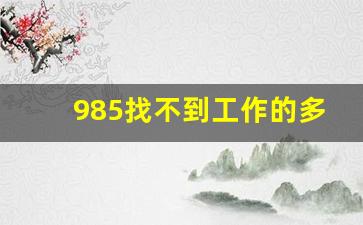 985找不到工作的多